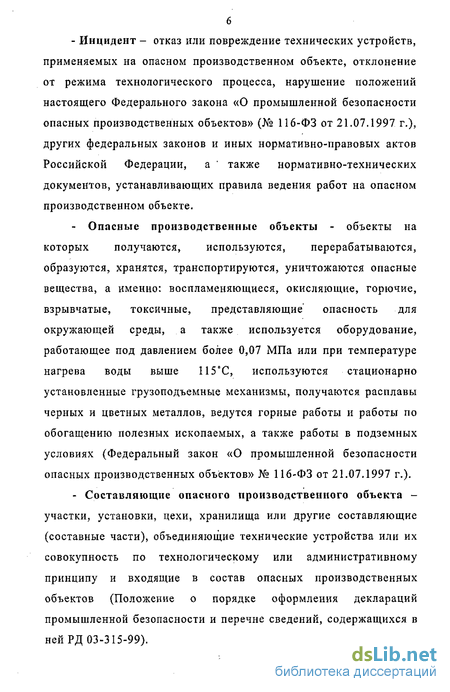 6

- Инцидент – отказ или повреждение технических устройств, применяемых на опасном производственном объекте, отклонение от режима технологического процесса, нарушение положений настоящего Федерального закона «О промышленной безопасности опасных производственных объектов» (№ 116-ФЗ от 21.07.1997 г.), других федеральных законов и иных нормативно-правовых актов Российской Федерации, а также нормативно-технических документов, устанавливающих правила ведения работ на опасном производственном объекте.

- Опасные производственные объекты - объекты на которых получаются, используются, перерабатываются, образуются, хранятся, транспортируются, уничтожаются опасные вещества, а именно: воспламеняющиеся, окисляющие, горючие, взрывчатые, токсичные, представляющие опасность для окружающей среды, а также используется оборудование, работающее под давлением более 0,07 МПа или при температуре нагрева воды выше 115°С, используются стационарно установленные грузоподъемные механизмы, получаются расплавы черных и цветных металлов, ведутся горные работы и работы по обогащению полезных ископаемых, а также работы в подземных условиях (Федеральный закон «О промышленной безопасности опасных производственных объектов» № 116-ФЗ от 21.07.1997 г.).

- Составляющие опасного производственного объекта – участки, установки, цехи, хранилища или другие составляющие (составные части), объединяющие технические устройства или их совокупность по технологическому или административному принципу и входящие в состав опасных производственных объектов (Положение о порядке оформления деклараций промышленной безопасности и перечне сведений, содержащихся в ней РД 03-315-99).

dsLib.net
библиотека диссертаций